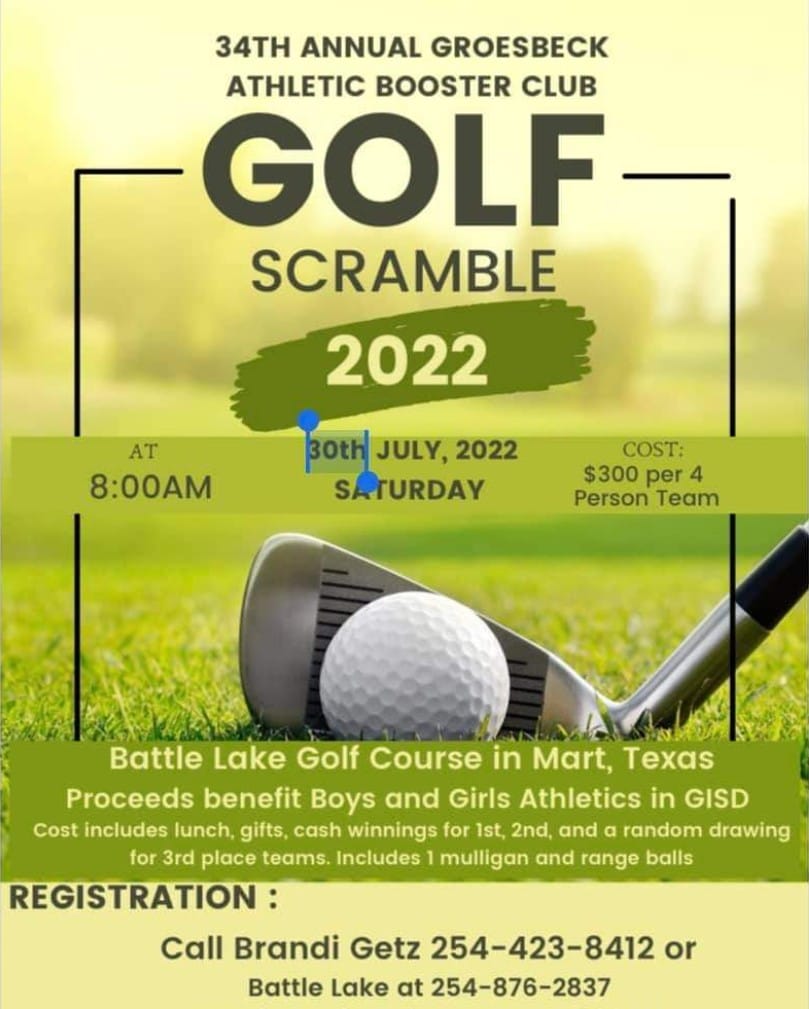 34TH ANNUAL GROESBECK ATHLETIC BOOSTER CLUB

GOLF

SCRAMBLE

2022

AT
8:00AM

30th JULY, 2022
SATURDAY

COST:
$300 per 4 Person Team

Battle Lake Golf Course in Mart, Texas

Proceeds benefit Boys and Girls Athletics in GISD

Cost includes lunch, gifts, cash winnings for 1st, 2nd, and a random drawing for 3rd place teams. Includes 1 mulligan and range balls

REGISTRATION :

Call Brandi Getz 254-423-8412 or
Battle Lake at 254-876-2837